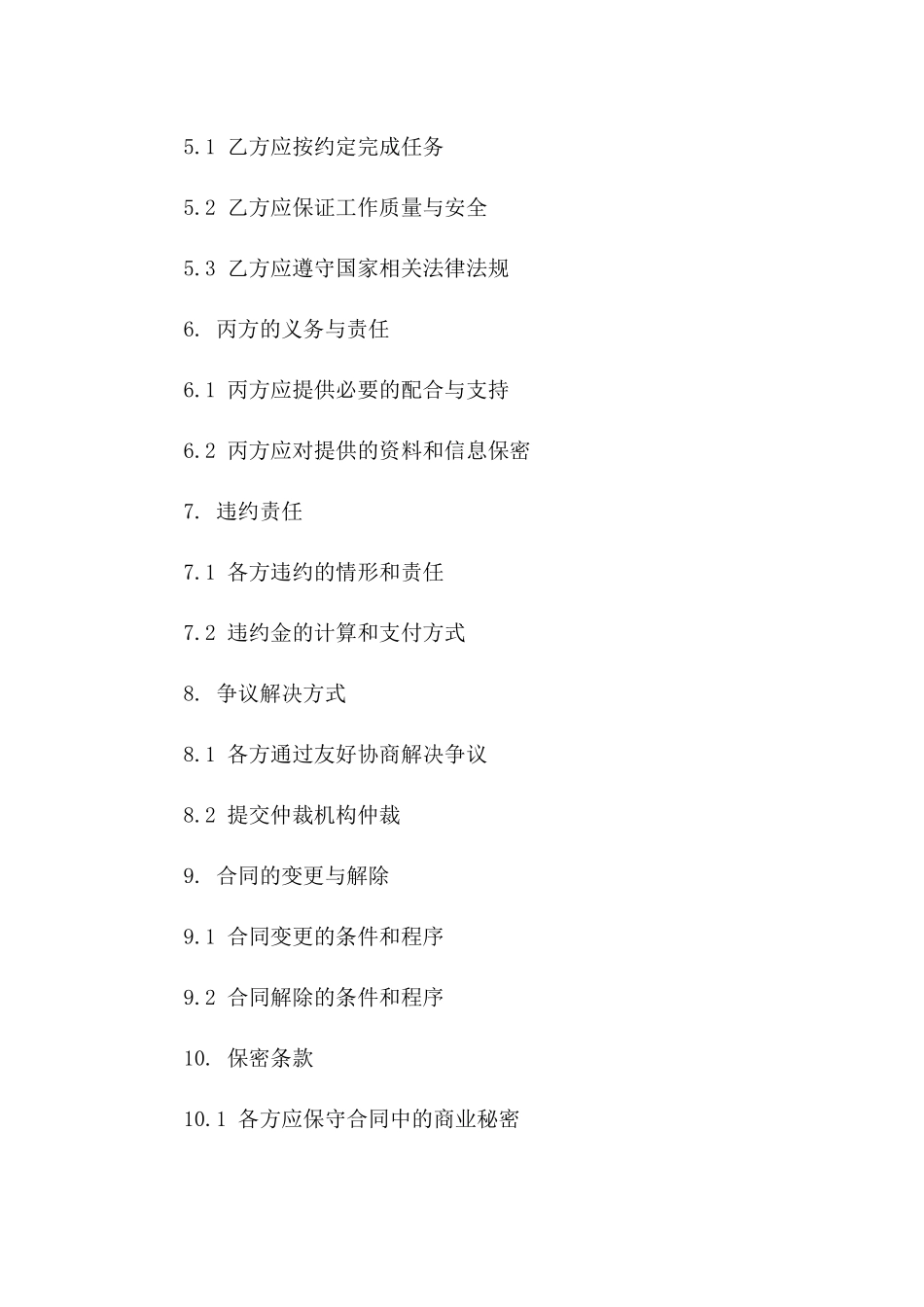 5.1 乙方应按约定完成任务

5.2 乙方应保证工作质量与安全

5.3 乙方应遵守国家相关法律法规

6. 丙方的义务与责任

6.1 丙方应提供必要的配合与支持

6.2 丙方应对提供的资料和信息保密

7. 违约责任

7.1 各方违约的情形和责任

7.2 违约金的计算和支付方式

8. 争议解决方式

8.1 各方通过友好协商解决争议

8.2 提交仲裁机构仲裁

9. 合同的变更与解除

9.1 合同变更的条件和程序

9.2 合同解除的条件和程序

10. 保密条款

10.1 各方应保守合同中的商业秘密